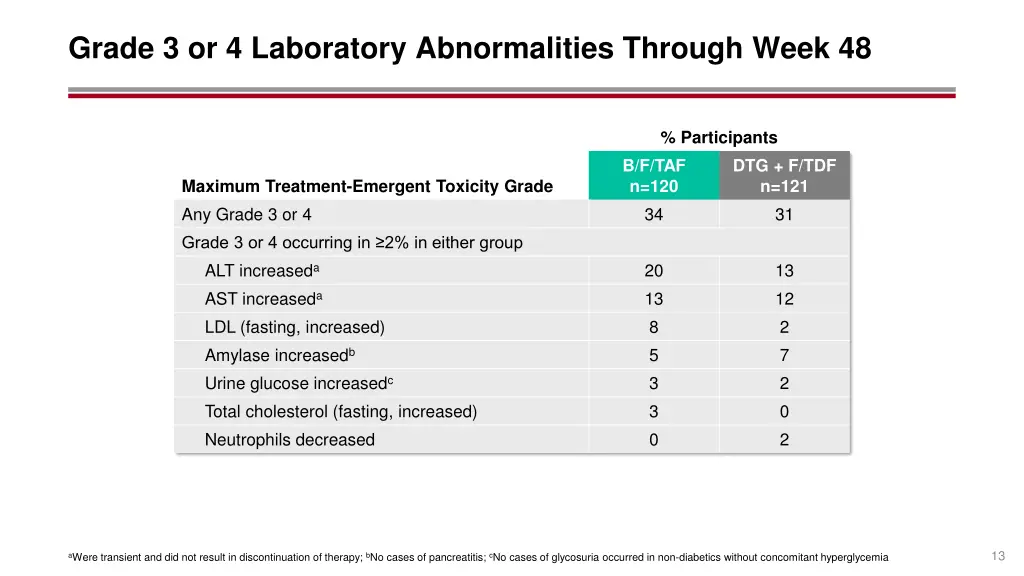 Grade 3 or 4 Laboratory Abnormalities Through Week 48

% Participants

| Maximum Treatment-Emergent Toxicity Grade | B/F/TAF n=120 | DTG + F/TDF n=121 |
|---|---|---|
| Any Grade 3 or 4 | 34 | 31 |
| Grade 3 or 4 occurring in ≥2% in either group | | |
| ALT increased$^a$ | 20 | 13 |
| AST increased$^a$ | 13 | 12 |
| LDL (fasting, increased) | 8 | 2 |
| Amylase increased$^b$ | 5 | 7 |
| Urine glucose increased$^c$ | 3 | 2 |
| Total cholesterol (fasting, increased) | 3 | 0 |
| Neutrophils decreased | 0 | 2 |

$^a$Were transient and did not result in discontinuation of therapy; $^b$No cases of pancreatitis; $^c$No cases of glycosuria occurred in non-diabetics without concomitant hyperglycemia

13